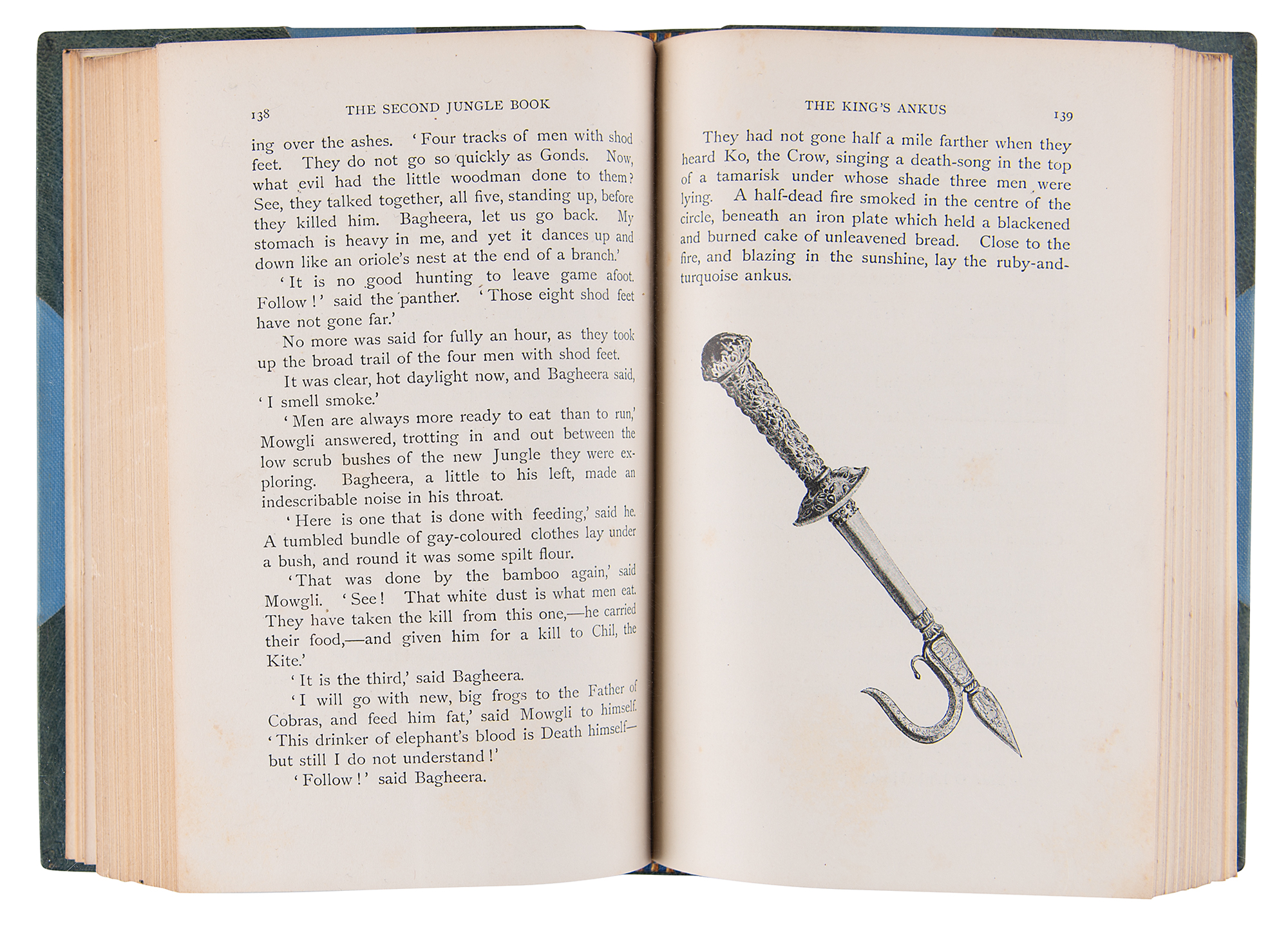 138 THE SECOND JUNGLE BOOK

ing over the ashes. 'Four tracks of men with shod feet. They do not go so quickly as Gonds. Now, what evil had the little woodman done to them? See, they talked together, all five, standing up, before they killed him. Bagheera, let us go back. My stomach is heavy in me, and yet it dances up and down like an oriole's nest at the end of a branch.'

'It is no good hunting to leave game afoot. Follow!' said the panther. 'Those eight shod feet have not gone far.'

No more was said for fully an hour, as they took up the broad trail of the four men with shod feet.

It was clear, hot daylight now, and Bagheera said, 'I smell smoke.'

'Men are always more ready to eat than to run,' Mowgli answered, trotting in and out between the low scrub bushes of the new Jungle they were exploring. Bagheera, a little to his left, made an indescribable noise in his throat.

'Here is one that is done with feeding,' said he. A tumbled bundle of gay-coloured clothes lay under a bush, and round it was some spilt flour.

'That was done by the bamboo again,' said Mowgli. 'See! That white dust is what men eat. They have taken the kill from this one,—he carried their food,—and given him for a kill to Chil, the Kite.'

'It is the third,' said Bagheera.

'I will go with new, big frogs to the Father of Cobras, and feed him fat,' said Mowgli to himself. 'This drinker of elephant's blood is Death himself—but still I do not understand!'

'Follow!' said Bagheera.

THE KING'S ANKUS 139

They had not gone half a mile farther when they heard Ko, the Crow, singing a death-song in the top of a tamarisk under whose shade three men were lying. A half-dead fire smoked in the centre of the circle, beneath an iron plate which held a blackened and burned cake of unleavened bread. Close to the fire, and blazing in the sunshine, lay the ruby-and-turquoise ankus.